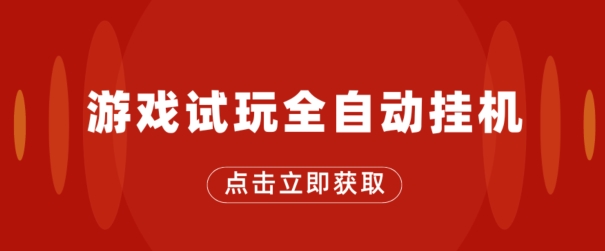 游戏试玩全自动挂机

点击立即获取